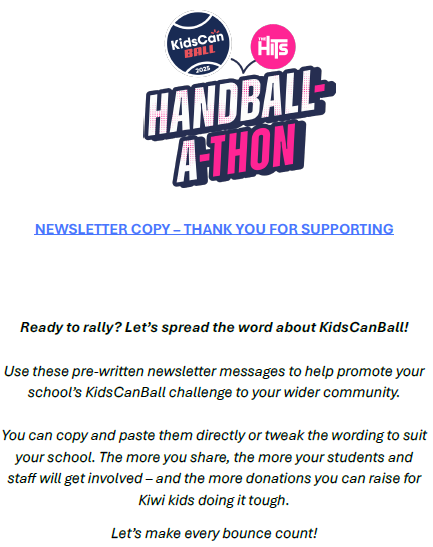 KidsCan BALL 2025

THE HITS

HANDBALL-A-THON

NEWSLETTER COPY – THANK YOU FOR SUPPORTING

Ready to rally? Let's spread the word about KidsCanBall!

Use these pre-written newsletter messages to help promote your school's KidsCanBall challenge to your wider community.

You can copy and paste them directly or tweak the wording to suit your school. The more you share, the more your students and staff will get involved – and the more donations you can raise for Kiwi kids doing it tough.

Let's make every bounce count!